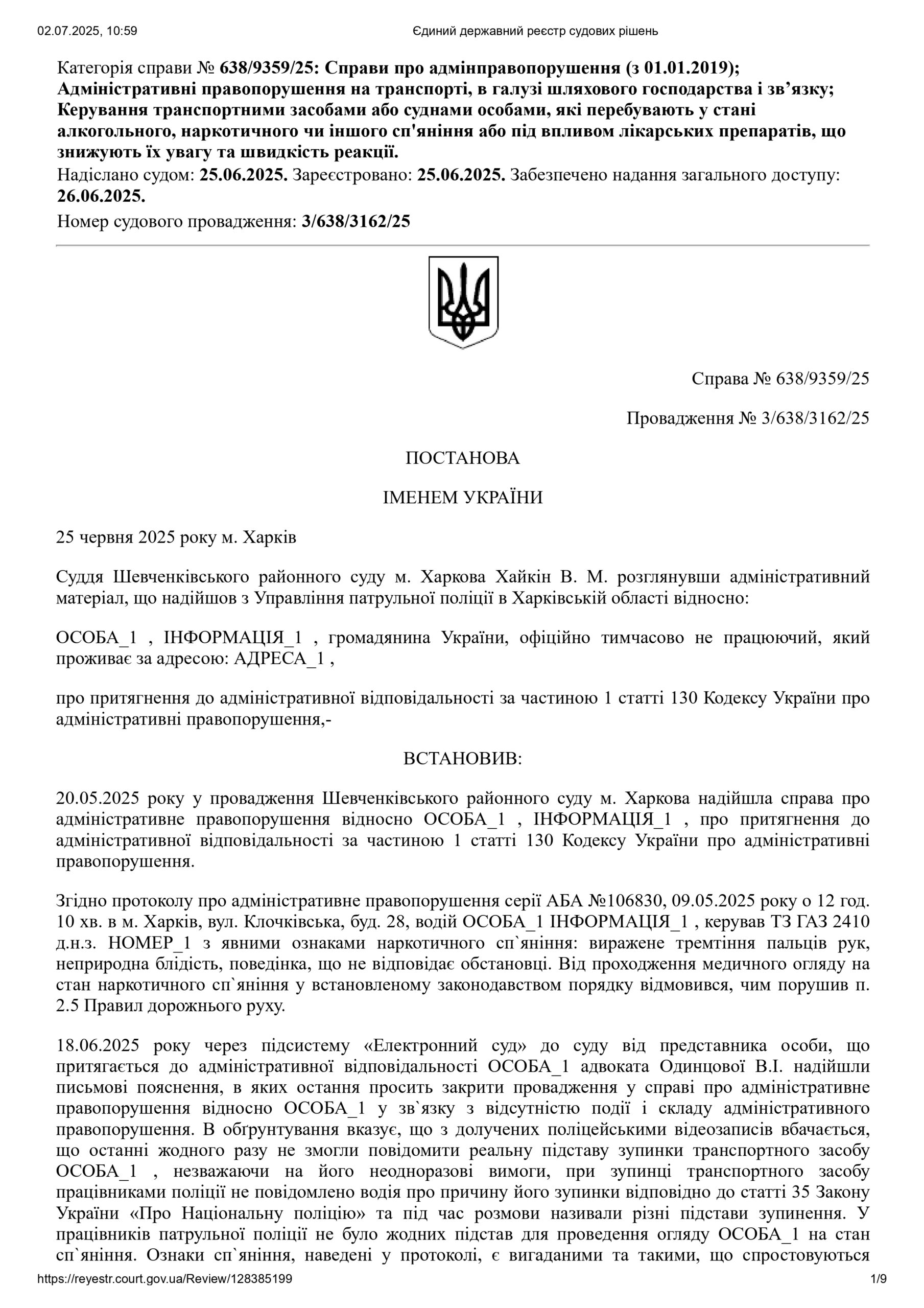 02.07.2025, 10:59 Єдиний державний реєстр судових рішень

Категорія справи № 638/9359/25: Справи про адмінправопорушення (з 01.01.2019); Адміністративні правопорушення на транспорті, в галузі шляхового господарства і зв’язку; Керування транспортними засобами або суднами особами, які перебувають у стані алкогольного, наркотичного чи іншого сп'яніння або під впливом лікарських препаратів, що знижують їх увагу та швидкість реакції.

Надіслано судом: 25.06.2025. Зареєстровано: 25.06.2025. Забезпечено надання загального доступу: 26.06.2025.

Номер судового провадження: 3/638/3162/25

Справа № 638/9359/25

Провадження № 3/638/3162/25

ПОСТАНОВА

ІМЕНЕМ УКРАЇНИ

25 червня 2025 року м. Харків

Суддя Шевченківського районного суду м. Харкова Хайкін В. М. розглянувши адміністративний матеріал, що надійшов з Управління патрульної поліції в Харківській області відносно:

ОСОБА_1 , ІНФОРМАЦІЯ_1 , громадянина України, офіційно тимчасово не працюючий, який проживає за адресою: АДРЕСА_1 ,

про притягнення до адміністративної відповідальності за частиною 1 статті 130 Кодексу України про адміністративні правопорушення,-

ВСТАНОВИВ:

20.05.2025 року у провадження Шевченківського районного суду м. Харкова надійшла справа про адміністративне правопорушення відносно ОСОБА_1 , ІНФОРМАЦІЯ_1 , про притягнення до адміністративної відповідальності за частиною 1 статті 130 Кодексу України про адміністративні правопорушення.

Згідно протоколу про адміністративне правопорушення серії АБА №106830, 09.05.2025 року о 12 год. 10 хв. в м. Харків, вул. Клочківська, буд. 28, водій ОСОБА_1 ІНФОРМАЦІЯ_1 , керував ТЗ ГАЗ 2410 д.н.з. НОМЕР_1 з явними ознаками наркотичного сп`яніння: виражене тремтіння пальців рук, неприродна блідість, поведінка, що не відповідає обстановці. Від проходження медичного огляду на стан наркотичного сп`яніння у встановленому законодавством порядку відмовився, чим порушив п. 2.5 Правил дорожнього руху.

18.06.2025 року через підсистему «Електронний суд» до суду від представника особи, що притягається до адміністративної відповідальності ОСОБА_1 адвоката Одинцової В.І. надійшли письмові пояснення, в яких остання просить закрити провадження у справі про адміністративне правопорушення відносно ОСОБА_1 у зв`язку з відсутністю події і складу адміністративного правопорушення. В обґрунтування вказує, що з долучених поліцейськими відеозаписів вбачається, що останні жодного разу не змогли повідомити реальну підставу зупинки транспортного засобу ОСОБА_1 , незважаючи на його неодноразові вимоги, при зупинці транспортного засобу працівниками поліції не повідомлено водія про причину його зупинки відповідно до статті 35 Закону України «Про Національну поліцію» та під час розмови називали різні підстави зупинення. У працівників патрульної поліції не було жодних підстав для проведення огляду ОСОБА_1 на стан сп`яніння. Ознаки сп`яніння, наведені у протоколі, є вигаданими та такими, що спростовуються

https://reyestr.court.gov.ua/Review/128385199 1/9